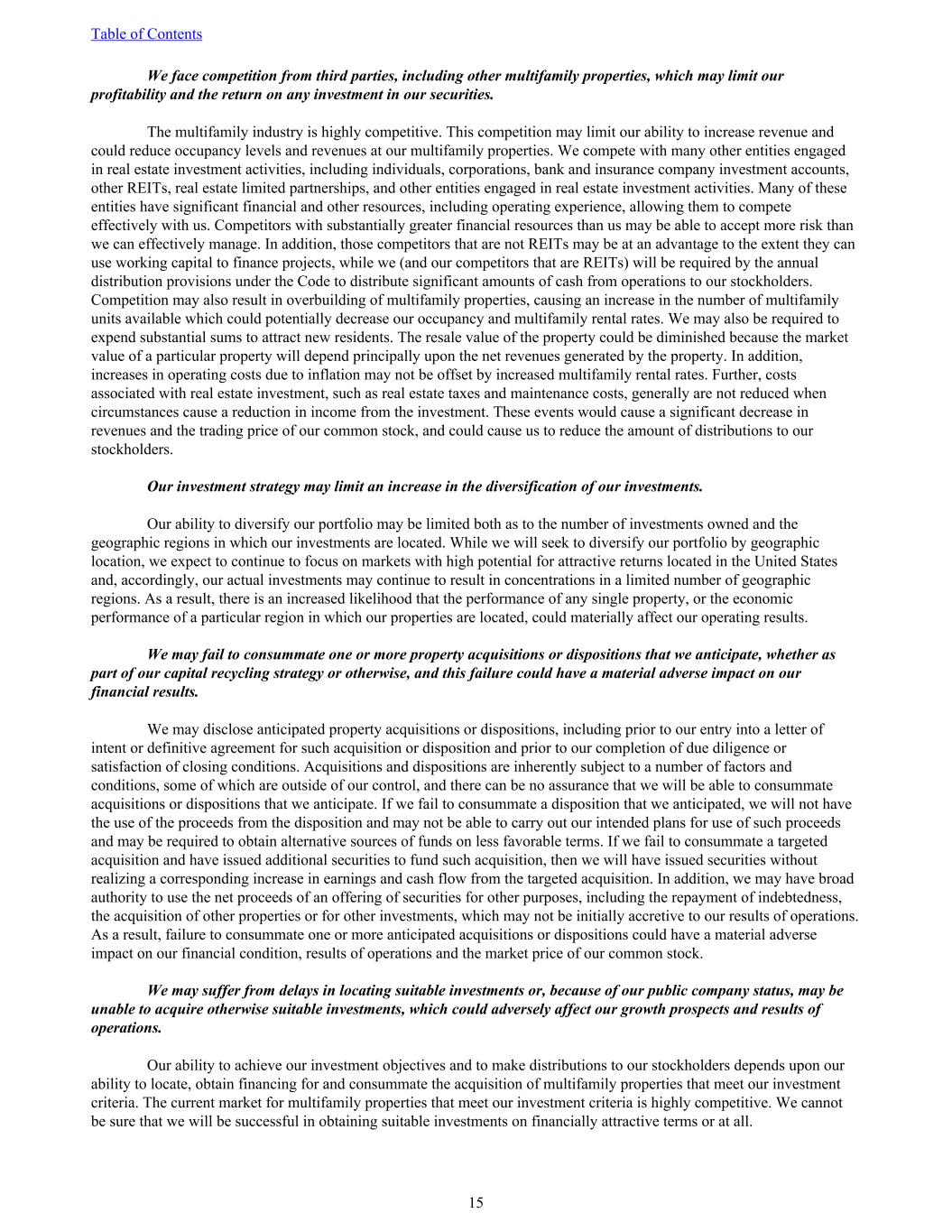 Table of Contents

We face competition from third parties, including other multifamily properties, which may limit our profitability and the return on any investment in our securities.

The multifamily industry is highly competitive. This competition may limit our ability to increase revenue and could reduce occupancy levels and revenues at our multifamily properties. We compete with many other entities engaged in real estate investment activities, including individuals, corporations, bank and insurance company investment accounts, other REITs, real estate limited partnerships, and other entities engaged in real estate investment activities. Many of these entities have significant financial and other resources, including operating experience, allowing them to compete effectively with us. Competitors with substantially greater financial resources than us may be able to accept more risk than we can effectively manage. In addition, those competitors that are not REITs may be at an advantage to the extent they can use working capital to finance projects, while we (and our competitors that are REITs) will be required by the annual distribution provisions under the Code to distribute significant amounts of cash from operations to our stockholders. Competition may also result in overbuilding of multifamily properties, causing an increase in the number of multifamily units available which could potentially decrease our occupancy and multifamily rental rates. We may also be required to expend substantial sums to attract new residents. The resale value of the property could be diminished because the market value of a particular property will depend principally upon the net revenues generated by the property. In addition, increases in operating costs due to inflation may not be offset by increased multifamily rental rates. Further, costs associated with real estate investment, such as real estate taxes and maintenance costs, generally are not reduced when circumstances cause a reduction in income from the investment. These events would cause a significant decrease in revenues and the trading price of our common stock, and could cause us to reduce the amount of distributions to our stockholders.

Our investment strategy may limit an increase in the diversification of our investments.

Our ability to diversify our portfolio may be limited both as to the number of investments owned and the geographic regions in which our investments are located. While we will seek to diversify our portfolio by geographic location, we expect to continue to focus on markets with high potential for attractive returns located in the United States and, accordingly, our actual investments may continue to result in concentrations in a limited number of geographic regions. As a result, there is an increased likelihood that the performance of any single property, or the economic performance of a particular region in which our properties are located, could materially affect our operating results.

We may fail to consummate one or more property acquisitions or dispositions that we anticipate, whether as part of our capital recycling strategy or otherwise, and this failure could have a material adverse impact on our financial results.

We may disclose anticipated property acquisitions or dispositions, including prior to our entry into a letter of intent or definitive agreement for such acquisition or disposition and prior to our completion of due diligence or satisfaction of closing conditions. Acquisitions and dispositions are inherently subject to a number of factors and conditions, some of which are outside of our control, and there can be no assurance that we will be able to consummate acquisitions or dispositions that we anticipate. If we fail to consummate a disposition that we anticipated, we will not have the use of the proceeds from the disposition and may not be able to carry out our intended plans for use of such proceeds and may be required to obtain alternative sources of funds on less favorable terms. If we fail to consummate a targeted acquisition and have issued additional securities to fund such acquisition, then we will have issued securities without realizing a corresponding increase in earnings and cash flow from the targeted acquisition. In addition, we may have broad authority to use the net proceeds of an offering of securities for other purposes, including the repayment of indebtedness, the acquisition of other properties or for other investments, which may not be initially accretive to our results of operations. As a result, failure to consummate one or more anticipated acquisitions or dispositions could have a material adverse impact on our financial condition, results of operations and the market price of our common stock.

We may suffer from delays in locating suitable investments or, because of our public company status, may be unable to acquire otherwise suitable investments, which could adversely affect our growth prospects and results of operations.

Our ability to achieve our investment objectives and to make distributions to our stockholders depends upon our ability to locate, obtain financing for and consummate the acquisition of multifamily properties that meet our investment criteria. The current market for multifamily properties that meet our investment criteria is highly competitive. We cannot be sure that we will be successful in obtaining suitable investments on financially attractive terms or at all.

15